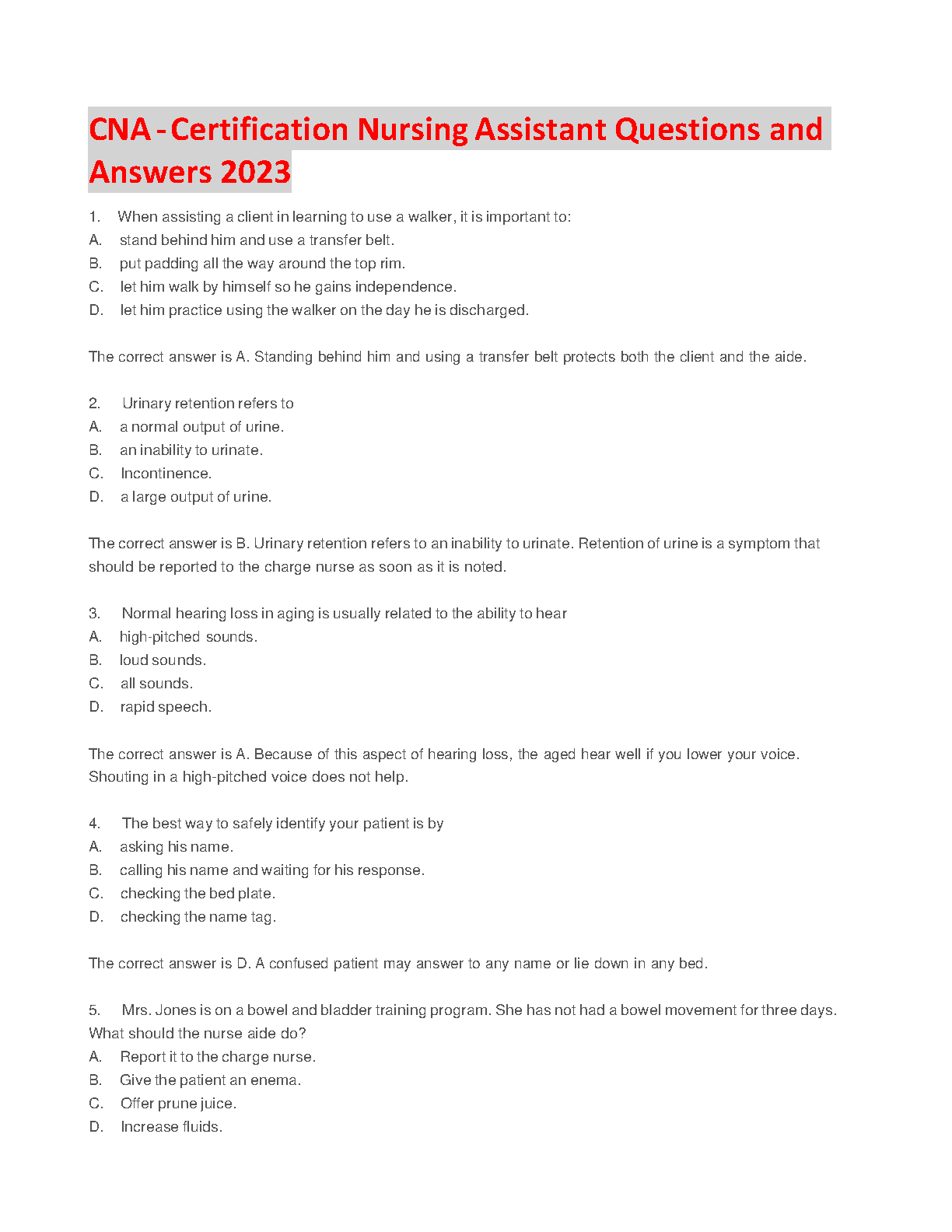 CNA - Certification Nursing Assistant Questions and Answers 2023

1. When assisting a client in learning to use a walker, it is important to:
A. stand behind him and use a transfer belt.
B. put padding all the way around the top rim.
C. let him walk by himself so he gains independence.
D. let him practice using the walker on the day he is discharged.

The correct answer is A. Standing behind him and using a transfer belt protects both the client and the aide.

2. Urinary retention refers to
A. a normal output of urine.
B. an inability to urinate.
C. Incontinence.
D. a large output of urine.

The correct answer is B. Urinary retention refers to an inability to urinate. Retention of urine is a symptom that should be reported to the charge nurse as soon as it is noted.

3. Normal hearing loss in aging is usually related to the ability to hear
A. high-pitched sounds.
B. loud sounds.
C. all sounds.
D. rapid speech.

The correct answer is A. Because of this aspect of hearing loss, the aged hear well if you lower your voice. Shouting in a high-pitched voice does not help.

4. The best way to safely identify your patient is by
A. asking his name.
B. calling his name and waiting for his response.
C. checking the bed plate.
D. checking the name tag.

The correct answer is D. A confused patient may answer to any name or lie down in any bed.

5. Mrs. Jones is on a bowel and bladder training program. She has not had a bowel movement for three days. What should the nurse aide do?
A. Report it to the charge nurse.
B. Give the patient an enema.
C. Offer prune juice.
D. Increase fluids.